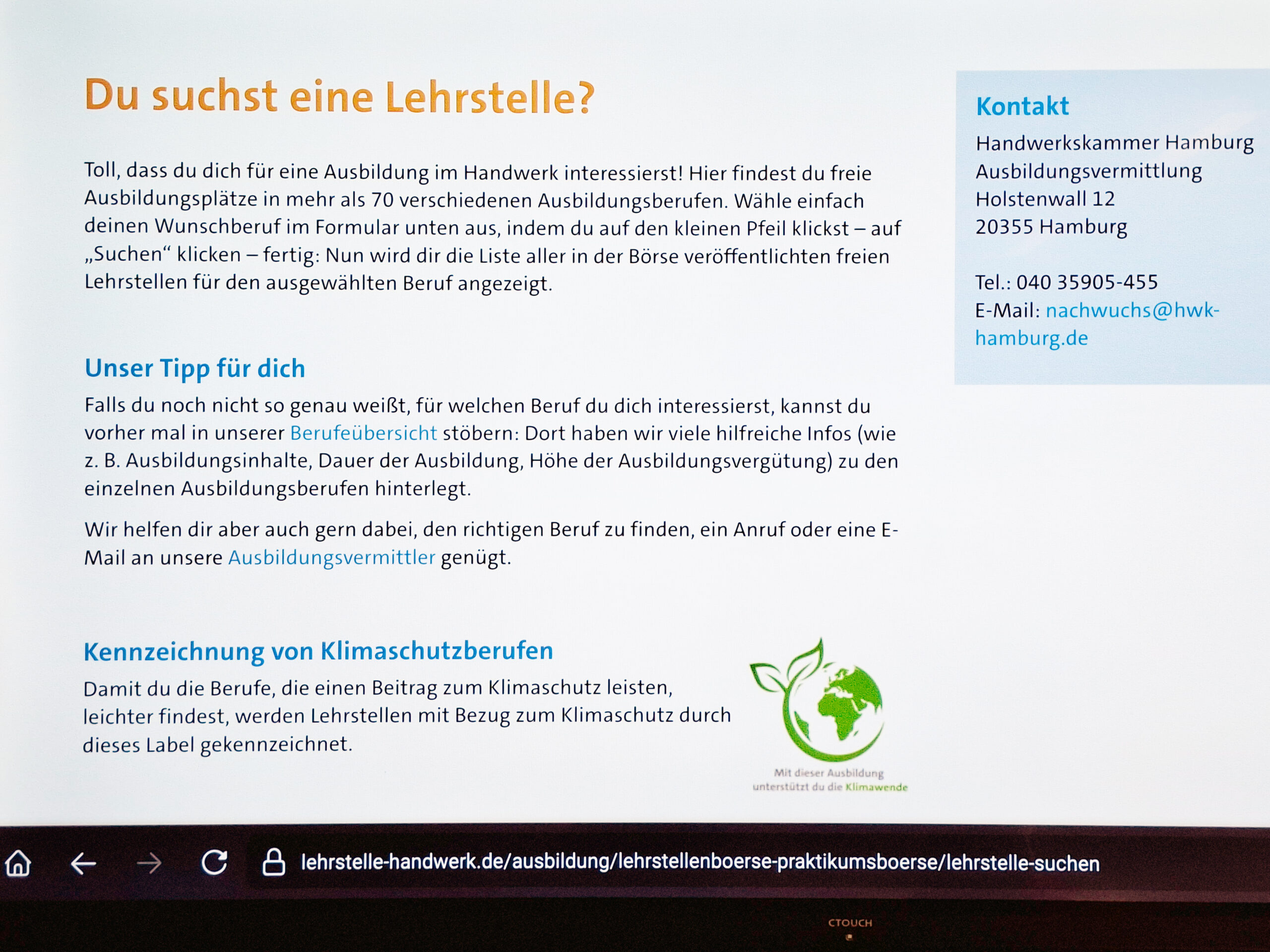 Du suchst eine Lehrstelle?

Toll, dass du dich für eine Ausbildung im Handwerk interessierst! Hier findest du freie Ausbildungsplätze in mehr als 70 verschiedenen Ausbildungsberufen. Wähle einfach deinen Wunschberuf im Formular unten aus, indem du auf den kleinen Pfeil klickst – auf „Suchen“ klicken – fertig: Nun wird dir die Liste aller in der Börse veröffentlichten freien Lehrstellen für den ausgewählten Beruf angezeigt.

Unser Tipp für dich

Falls du noch nicht so genau weißt, für welchen Beruf du dich interessierst, kannst du vorher mal in unserer Berufeübersicht stöbern: Dort haben wir viele hilfreiche Infos (wie z. B. Ausbildungsinhalte, Dauer der Ausbildung, Höhe der Ausbildungsvergütung) zu den einzelnen Ausbildungsberufen hinterlegt.

Wir helfen dir aber auch gern dabei, den richtigen Beruf zu finden, ein Anruf oder eine E-Mail an unsere Ausbildungsvermittler genügt.

Kennzeichnung von Klimaschutzberufen

Damit du die Berufe, die einen Beitrag zum Klimaschutz leisten, leichter findest, werden Lehrstellen mit Bezug zum Klimaschutz durch dieses Label gekennzeichnet.

Mit dieser Ausbildung
unterstützt du die Klimawende

Kontakt

Handwerkskammer Hamburg
Ausbildungsvermittlung
Holstenwall 12
20355 Hamburg

Tel.: 040 35905-455
E-Mail: nachwuchs@hwk-hamburg.de

lehrstelle-handwerk.de/ausbildung/lehrstellenboerse-praktikumsboerse/lehrstelle-suchen

CTOUCH